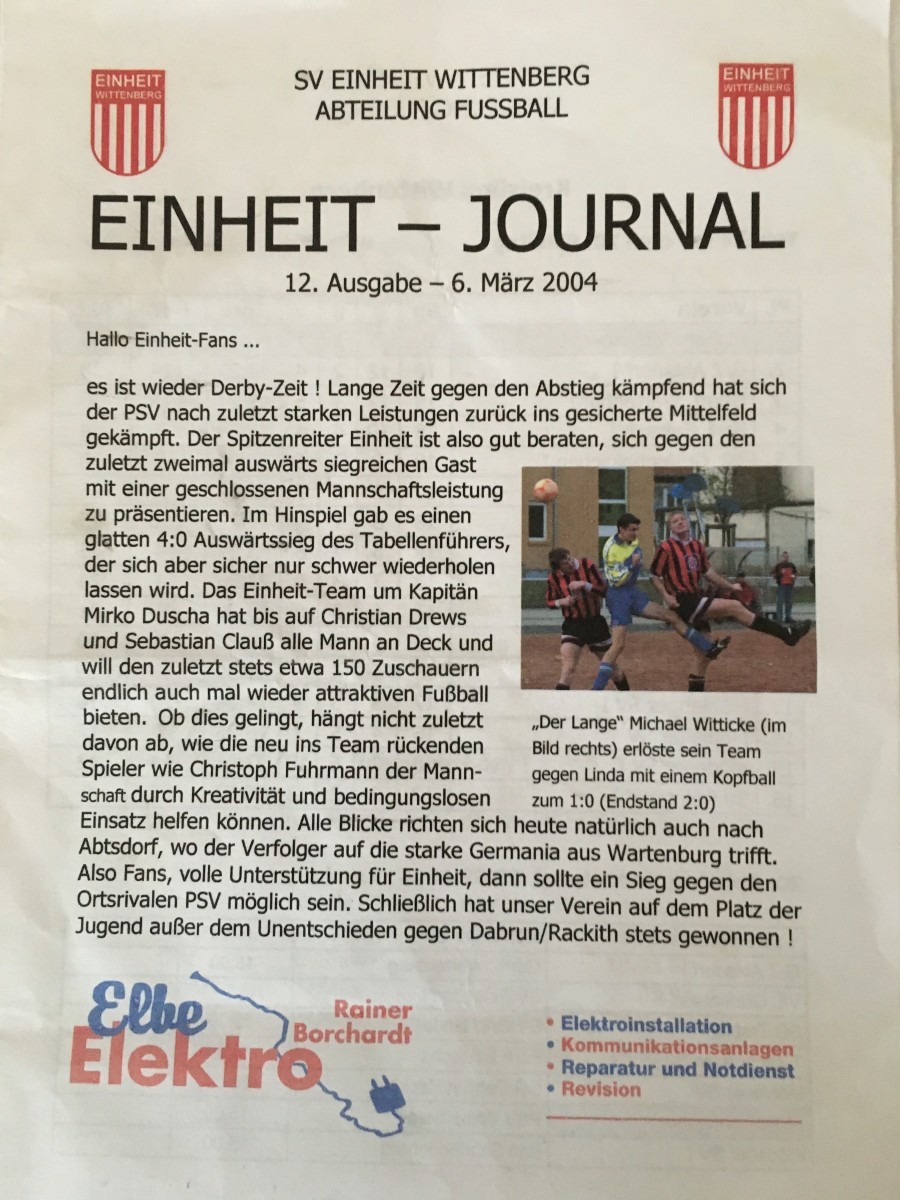 EINHEIT WITTENBERG

SV EINHEIT WITTENBERG
ABTEILUNG FUSSBALL

EINHEIT WITTENBERG

EINHEIT – JOURNAL

12. Ausgabe – 6. März 2004

Hallo Einheit-Fans ...

es ist wieder Derby-Zeit ! Lange Zeit gegen den Abstieg kämpfend hat sich der PSV nach zuletzt starken Leistungen zurück ins gesicherte Mittelfeld gekämpft. Der Spitzenreiter Einheit ist also gut beraten, sich gegen den zuletzt zweimal auswärts siegreichen Gast mit einer geschlossenen Mannschaftsleistung zu präsentieren. Im Hinspiel gab es einen glatten 4:0 Auswärtssieg des Tabellenführers, der sich aber sicher nur schwer wiederholen lassen wird. Das Einheit-Team um Kapitän Mirko Duscha hat bis auf Christian Drews und Sebastian Clauß alle Mann an Deck und will den zuletzt stets etwa 150 Zuschauern endlich auch mal wieder attraktiven Fußball bieten. Ob dies gelingt, hängt nicht zuletzt davon ab, wie die neu ins Team rückenden Spieler wie Christoph Fuhrmann der Mannschaft durch Kreativität und bedingungslosen Einsatz helfen können. Alle Blicke richten sich heute natürlich auch nach Abtsdorf, wo der Verfolger auf die starke Germania aus Wartenburg trifft. Also Fans, volle Unterstützung für Einheit, dann sollte ein Sieg gegen den Ortsrivalen PSV möglich sein. Schließlich hat unser Verein auf dem Platz der Jugend außer dem Unentschieden gegen Dabrun/Rackith stets gewonnen !

„Der Lange" Michael Witticke (im Bild rechts) erlöste sein Team gegen Linda mit einem Kopfball zum 1:0 (Endstand 2:0)

Elbe Elektro
Rainer Borchardt

• Elektroinstallation
• Kommunikationsanlagen
• Reparatur und Notdienst
• Revision